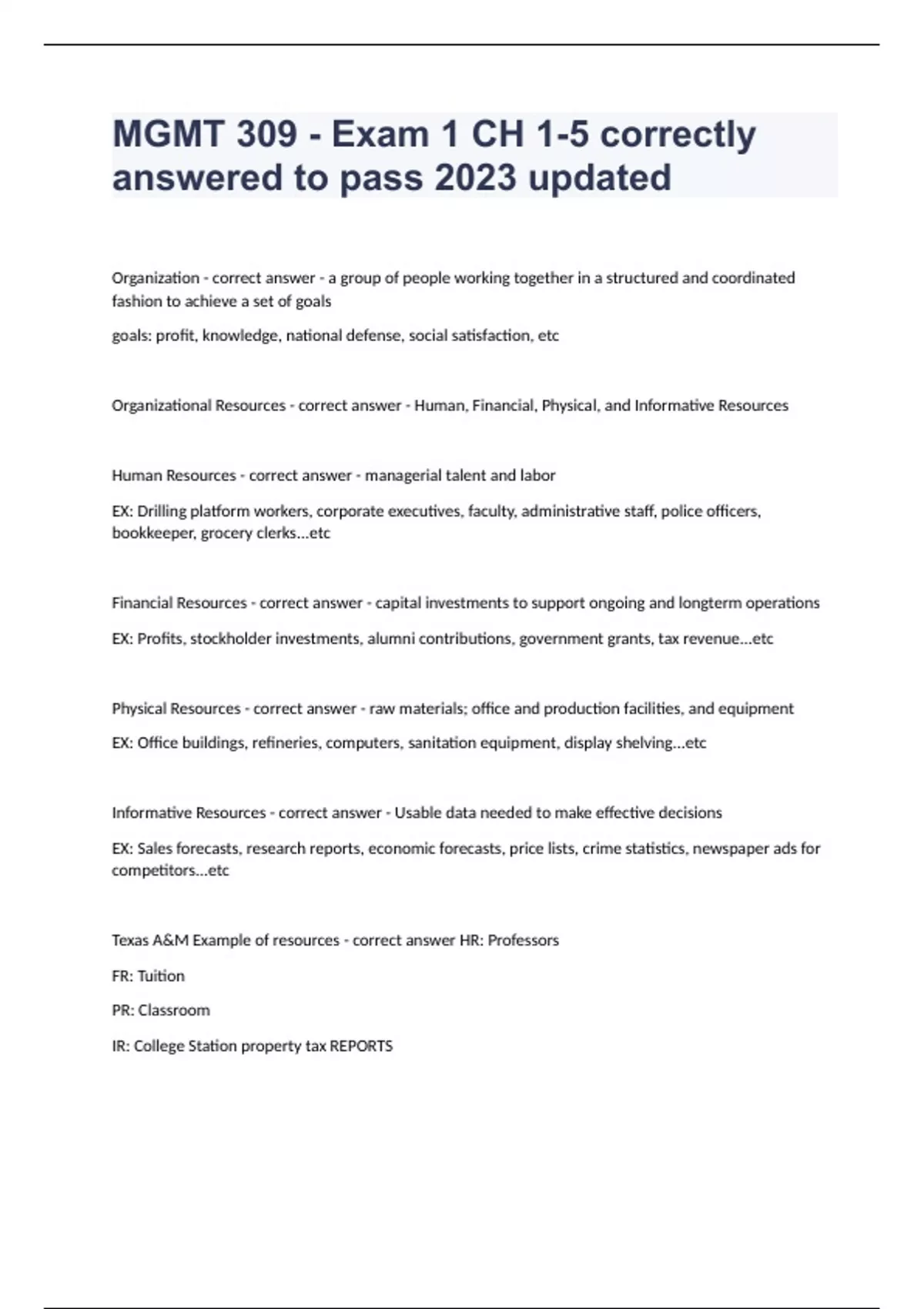 MGMT 309 - Exam 1 CH 1-5 correctly answered to pass 2023 updated

Organization - correct answer - a group of people working together in a structured and coordinated fashion to achieve a set of goals

goals: profit, knowledge, national defense, social satisfaction, etc

Organizational Resources - correct answer - Human, Financial, Physical, and Informative Resources

Human Resources - correct answer - managerial talent and labor

EX: Drilling platform workers, corporate executives, faculty, administrative staff, police officers, bookkeeper, grocery clerks...etc

Financial Resources - correct answer - capital investments to support ongoing and longterm operations

EX: Profits, stockholder investments, alumni contributions, government grants, tax revenue...etc

Physical Resources - correct answer - raw materials; office and production facilities, and equipment

EX: Office buildings, refineries, computers, sanitation equipment, display shelving...etc

Informative Resources - correct answer - Usable data needed to make effective decisions

EX: Sales forecasts, research reports, economic forecasts, price lists, crime statistics, newspaper ads for competitors...etc

Texas A&M Example of resources - correct answer HR: Professors

FR: Tuition

PR: Classroom

IR: College Station property tax REPORTS